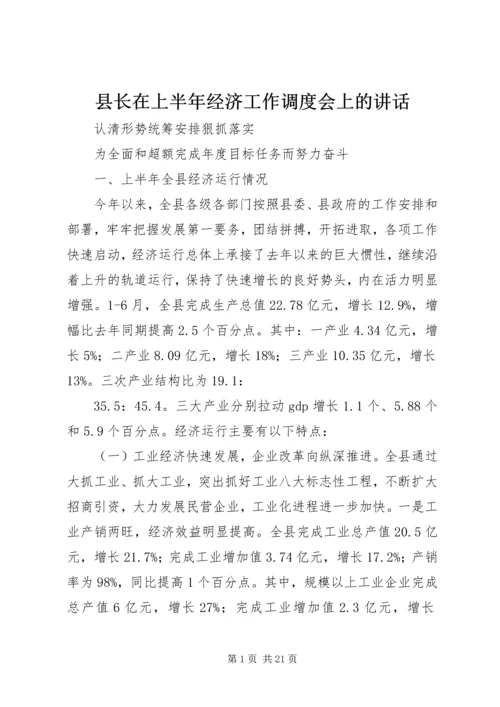 县长在上半年经济工作调度会上的讲话

认清形势统筹安排狠抓落实

为全面和超额完成年度目标任务而努力奋斗

一、上半年全县经济运行情况

今年以来，全县各级各部门按照县委、县政府的工作安排和部署，牢牢把握发展第一要务，团结拼搏，开拓进取，各项工作快速启动，经济运行总体上承接了去年以来的巨大惯性，继续沿着上升的轨道运行，保持了快速增长的良好势头，内在活力明显增强。1-6月，全县完成生产总值22.78亿元，增长12.9%，增幅比去年同期提高2.5个百分点。其中：一产业4.34亿元，增长5%；二产业8.09亿元，增长18%；三产业10.35亿元，增长13%。三次产业结构比为19.1：

35.5：45.4。三大产业分别拉动gdp增长1.1个、5.88个和5.9个百分点。经济运行主要有以下特点：

（一）工业经济快速发展，企业改革向纵深推进。全县通过大抓工业、抓大工业，突出抓好工业八大标志性工程，不断扩大招商引资，大力发展民营企业，工业化进程进一步加快。一是工业产销两旺，经济效益明显提高。全县完成工业总产值20.5亿元，增长21.7%；完成工业增加值3.74亿元，增长17.2%；产销率为98%，同比提高1个百分点。其中，规模以上工业企业完成总产值6亿元，增长27%；完成工业增加值2.3亿元，增长

第1页 共21页